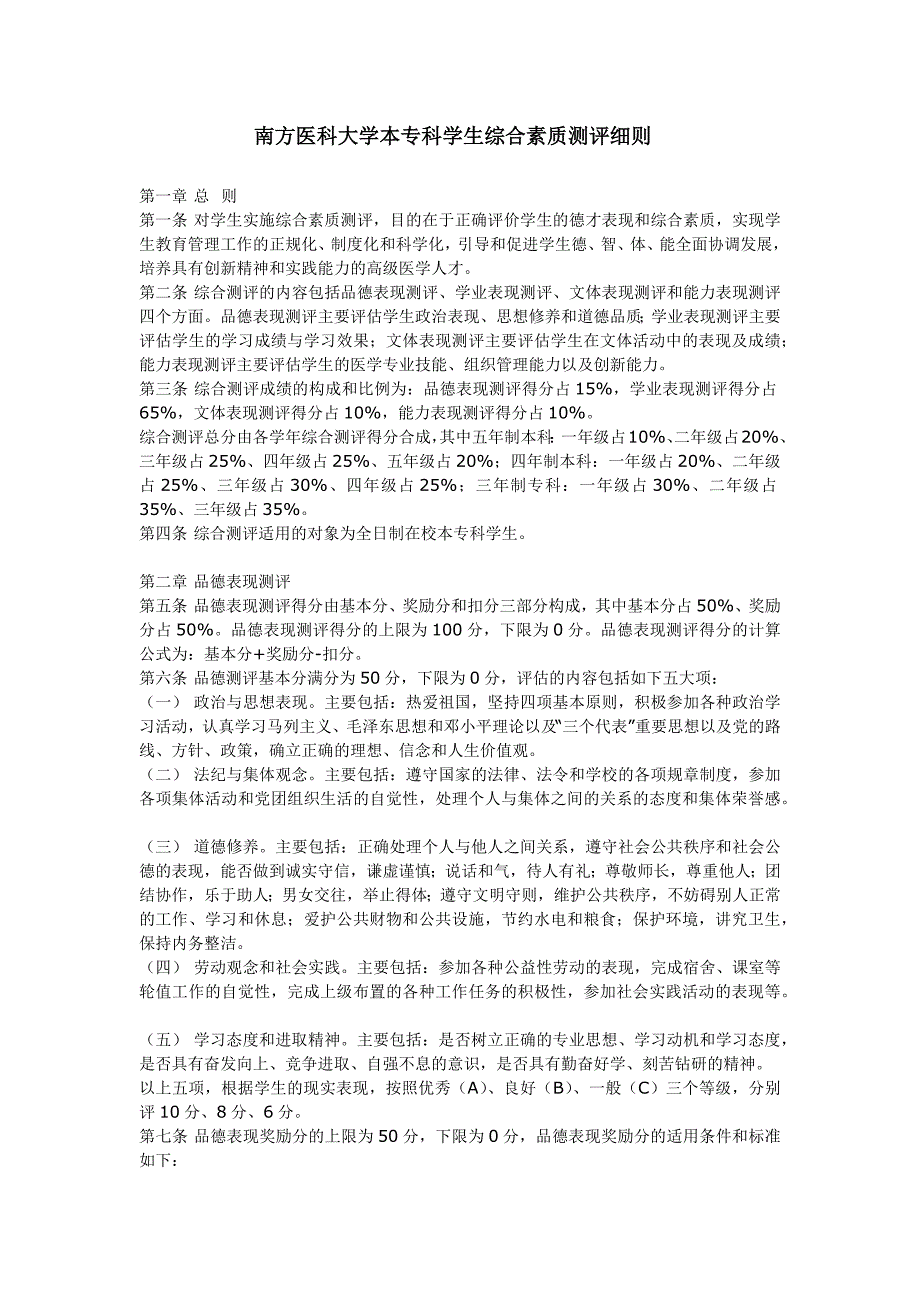 南方医科大学本专科学生综合素质测评细则

第一章 总 则
第一条 对学生实施综合素质测评，目的在于正确评价学生的德才表现和综合素质，实现学生教育管理工作的正规化、制度化和科学化，引导和促进学生德、智、体、能全面协调发展，培养具有创新精神和实践能力的高级医学人才。
第二条 综合测评的内容包括品德表现测评、学业表现测评、文体表现测评和能力表现测评四个方面。品德表现测评主要评估学生政治表现、思想修养和道德品质；学业表现测评主要评估学生的学习成绩与学习效果；文体表现测评主要评估学生在文体活动中的表现及成绩；能力表现测评主要评估学生的医学专业技能、组织管理能力以及创新能力。
第三条 综合测评成绩的构成和比例为：品德表现测评得分占 15%，学业表现测评得分占 65%，文体表现测评得分占 10%，能力表现测评得分占 10%。
综合测评总分由各学年综合测评得分合成，其中五年制本科：一年级占 10%、二年级占 20%、三年级占 25%、四年级占 25%、五年级占 20%；四年制本科：一年级占 20%、二年级占 25%、三年级占 30%、四年级占 25%；三年制专科：一年级占 30%、二年级占 35%、三年级占 35%。
第四条 综合测评适用的对象为全日制在校本专科学生。

第二章 品德表现测评
第五条 品德表现测评得分由基本分、奖励分和扣分三部分构成，其中基本分占 50%、奖励分占 50%。品德表现测评得分的上限为 100 分，下限为 0 分。品德表现测评得分的计算公式为：基本分+奖励分-扣分。
第六条 品德测评基本分满分为 50 分，下限为 0 分，评估的内容包括如下五大项：
（一） 政治与思想表现。主要包括：热爱祖国，坚持四项基本原则，积极参加各种政治学习活动，认真学习马列主义、毛泽东思想和邓小平理论以及“三个代表”重要思想以及党的路线、方针、政策，确立正确的理想、信念和人生价值观。
（二） 法纪与集体观念。主要包括：遵守国家的法律、法令和学校的各项规章制度，参加各项集体活动和党团组织生活的自觉性，处理个人与集体之间的关系的态度和集体荣誉感。

（三） 道德修养。主要包括：正确处理个人与他人之间关系，遵守社会公共秩序和社会公德的表现，能否做到诚实守信，谦虚谨慎；说话和气，待人有礼；尊敬师长，尊重他人；团结协作，乐于助人；男女交往，举止得体；遵守文明守则，维护公共秩序，不妨碍别人正常的工作、学习和休息；爱护公共财物和公共设施，节约水电和粮食；保护环境，讲究卫生，保持内务整洁。
（四） 劳动观念和社会实践。主要包括：参加各种公益性劳动的表现，完成宿舍、课室等轮值工作的自觉性，完成上级布置的各种工作任务的积极性，参加社会实践活动的表现等。

（五） 学习态度和进取精神。主要包括：是否树立正确的专业思想、学习动机和学习态度，是否具有奋发向上、竞争进取、自强不息的意识，是否具有勤奋好学、刻苦钻研的精神。
以上五项，根据学生的现实表现，按照优秀（A）、良好（B）、一般（C）三个等级，分别评 10 分、8 分、6 分。
第七条 品德表现奖励分的上限为 50 分，下限为 0 分，品德表现奖励分的适用条件和标准如下：